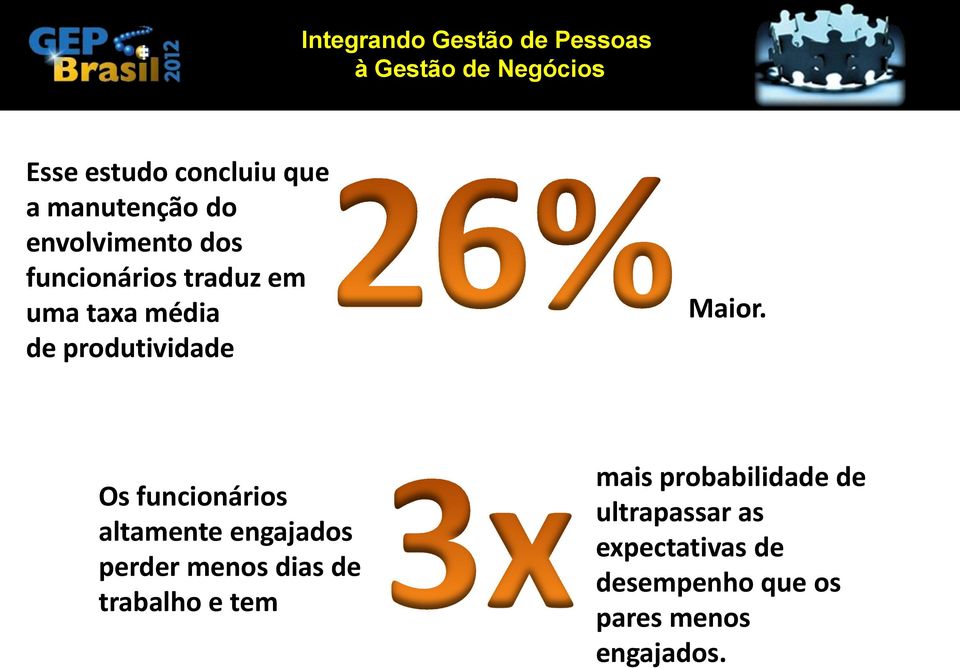 GEP Brasil 2012

Integrando Gestão de Pessoas à Gestão de Negócios

Esse estudo concluiu que a manutenção do envolvimento dos funcionários traduz em uma taxa média de produtividade

26%

Maior.

Os funcionários altamente engajados perder menos dias de trabalho e tem

3x

mais probabilidade de ultrapassar as expectativas de desempenho que os pares menos engajados.